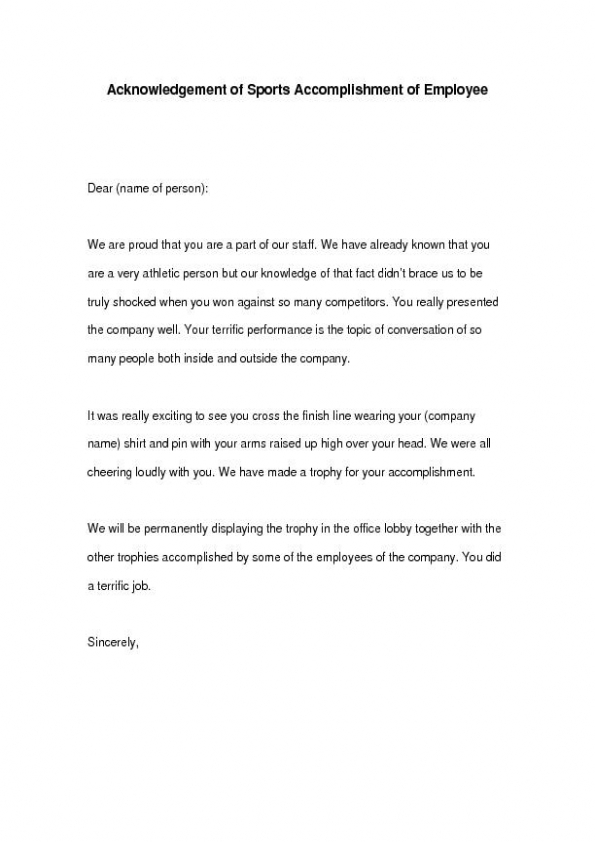 Acknowledgement of Sports Accomplishment of Employee

Dear (name of person):

We are proud that you are a part of our staff. We have already known that you are a very athletic person but our knowledge of that fact didn't brace us to be truly shocked when you won against so many competitors. You really presented the company well. Your terrific performance is the topic of conversation of so many people both inside and outside the company.

It was really exciting to see you cross the finish line wearing your (company name) shirt and pin with your arms raised up high over your head. We were all cheering loudly with you. We have made a trophy for your accomplishment.

We will be permanently displaying the trophy in the office lobby together with the other trophies accomplished by some of the employees of the company. You did a terrific job.

Sincerely,